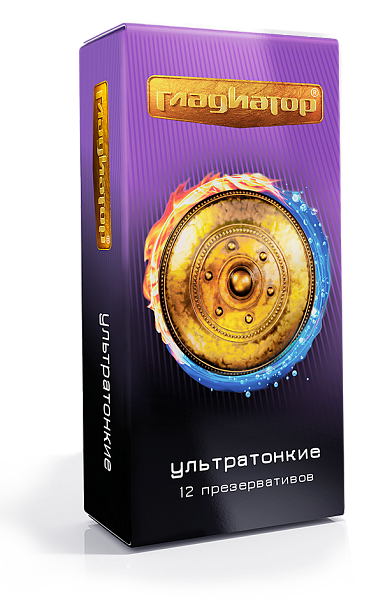 гладиатор®

ультратонкие
12 презервативов

гладиатор®

ультратонкие